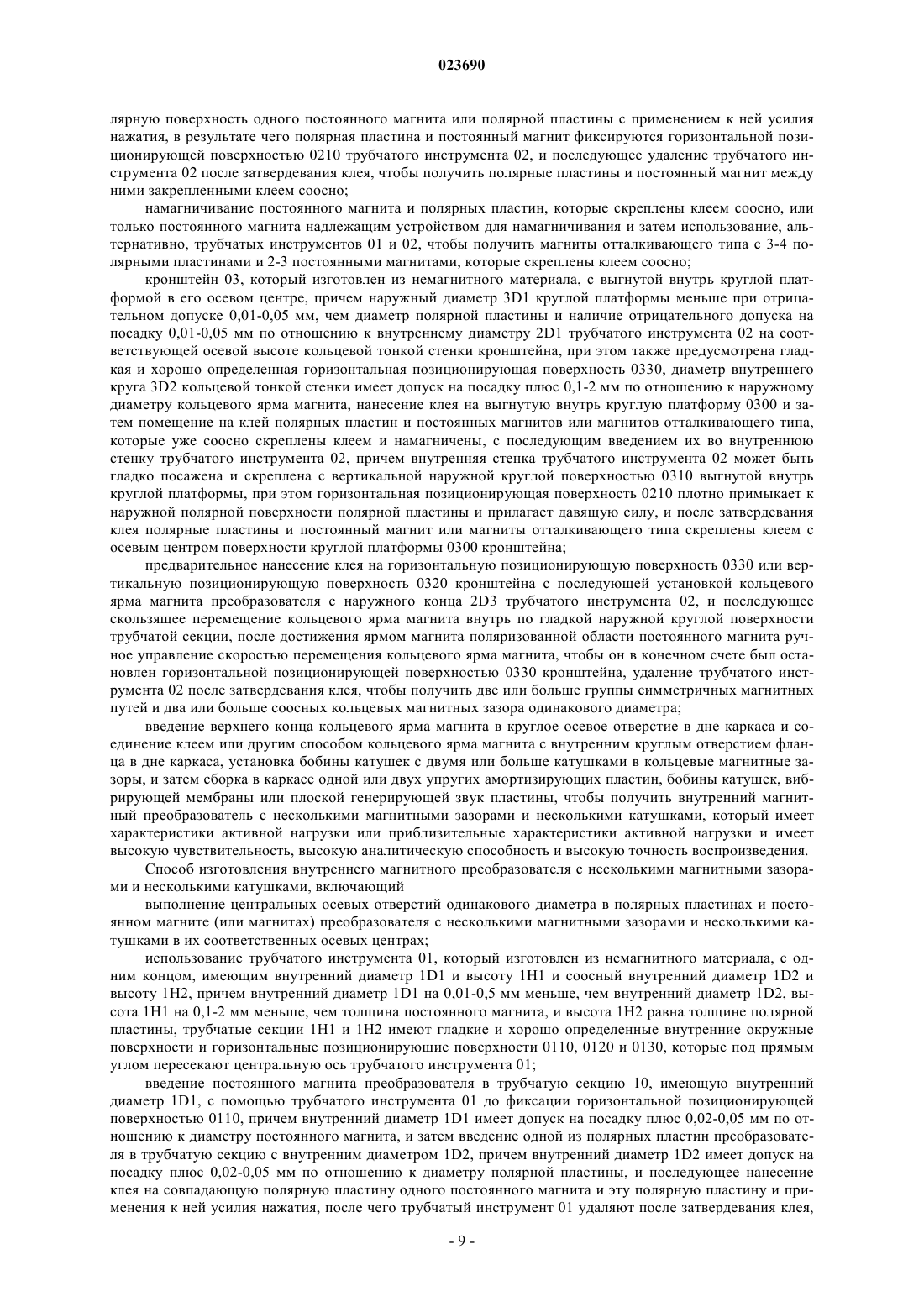 023690

лярную поверхность одного постоянного магнита или полярной пластины с применением к ней усилия нажатия, в результате чего полярная пластина и постоянный магнит фиксируются горизонтальной позиционирующей поверхностью 0210 трубчатого инструмента 02, и последующее удаление трубчатого инструмента 02 после затвердевания клея, чтобы получить полярные пластины и постоянный магнит между ними закрепленными клеем соосно;

намагничивание постоянного магнита и полярных пластин, которые скреплены клеем соосно, или только постоянного магнита надлежащим устройством для намагничивания и затем использование, альтернативно, трубчатых инструментов 01 и 02, чтобы получить магниты отталкивающего типа с 3-4 полярными пластинами и 2-3 постоянными магнитами, которые скреплены клеем соосно;

кронштейн 03, который изготовлен из немагнитного материала, с выгнутой внутрь круглой платформой в его осевом центре, причем наружный диаметр 3D1 круглой платформы меньше при отрицательном допуске 0,01-0,05 мм, чем диаметр полярной пластины и наличие отрицательного допуска на посадку 0,01-0,05 мм по отношению к внутреннему диаметру 2D1 трубчатого инструмента 02 на соответствующей осевой высоте кольцевой тонкой стенки кронштейна, при этом также предусмотрена гладкая и хорошо определенная горизонтальная позиционирующая поверхность 0330, диаметр внутреннего круга 3D2 кольцевой тонкой стенки имеет допуск на посадку плюс 0,1-2 мм по отношению к наружному диаметру кольцевого ярма магнита, нанесение клея на выгнутую внутрь круглую платформу 0300 и затем помещение на клей полярных пластин и постоянных магнитов или магнитов отталкивающего типа, которые уже соосно скреплены клеем и намагничены, с последующим введением их во внутреннюю стенку трубчатого инструмента 02, причем внутренняя стенка трубчатого инструмента 02 может быть гладко посажена и скреплена с вертикальной наружной круглой поверхностью 0310 выгнутой внутрь круглой платформы, при этом горизонтальная позиционирующая поверхность 0210 плотно примыкает к наружной полярной поверхности полярной пластины и прилагает давящую силу, и после затвердевания клея полярные пластины и постоянный магнит или магниты отталкивающего типа скреплены клеем с осевым центром поверхности круглой платформы 0300 кронштейна;

предварительное нанесение клея на горизонтальную позиционирующую поверхность 0330 или вертикальную позиционирующую поверхность 0320 кронштейна с последующей установкой кольцевого ярма магнита преобразователя с наружного конца 2D3 трубчатого инструмента 02, и последующее скользящее перемещение кольцевого ярма магнита внутрь по гладкой наружной круглой поверхности трубчатой секции, после достижения ярмом магнита поляризованной области постоянного магнита ручное управление скоростью перемещения кольцевого ярма магнита, чтобы он в конечном счете был остановлен горизонтальной позиционирующей поверхностью 0330 кронштейна, удаление трубчатого инструмента 02 после затвердевания клея, чтобы получить две или больше группы симметричных магнитных путей и два или больше соосных кольцевых магнитных зазора одинакового диаметра;

введение верхнего конца кольцевого ярма магнита в круглое осевое отверстие в дне каркаса и соединение клеем или другим способом кольцевого ярма магнита с внутренним круглым отверстием фланца в дне каркаса, установка бобины катушек с двумя или больше катушками в кольцевые магнитные зазоры, и затем сборка в каркасе одной или двух упругих амортизирующих пластин, бобины катушек, вибрирующей мембраны или плоской генерирующей звук пластины, чтобы получить внутренний магнитный преобразователь с несколькими магнитными зазорами и несколькими катушками, который имеет характеристики активной нагрузки или приблизительные характеристики активной нагрузки и имеет высокую чувствительность, высокую аналитическую способность и высокую точность воспроизведения.

Способ изготовления внутреннего магнитного преобразователя с несколькими магнитными зазорами и несколькими катушками, включающий

выполнение центральных осевых отверстий одинакового диаметра в полярных пластинах и постоянном магните (или магнитах) преобразователя с несколькими магнитными зазорами и несколькими катушками в их соответственных осевых центрах;

использование трубчатого инструмента 01, который изготовлен из немагнитного материала, с одним концом, имеющим внутренний диаметр 1D1 и высоту 1H1 и соосный внутренний диаметр 1D2 и высоту 1H2, причем внутренний диаметр 1D1 на 0,01-0,5 мм меньше, чем внутренний диаметр 1D2, высота 1H1 на 0,1-2 мм меньше, чем толщина постоянного магнита, и высота 1H2 равна толщине полярной пластины, трубчатые секции 1H1 и 1H2 имеют гладкие и хорошо определенные внутренние окружные поверхности и горизонтальные позиционирующие поверхности 0110, 0120 и 0130, которые под прямым углом пересекают центральную ось трубчатого инструмента 01;

введение постоянного магнита преобразователя в трубчатую секцию 10, имеющую внутренний диаметр 1D1, с помощью трубчатого инструмента 01 до фиксации горизонтальной позиционирующей поверхностью 0110, причем внутренний диаметр 1D1 имеет допуск на посадку плюс 0,02-0,05 мм по отношению к диаметру постоянного магнита, и затем введение одной из полярных пластин преобразователя в трубчатую секцию с внутренним диаметром 1D2, причем внутренний диаметр 1D2 имеет допуск на посадку плюс 0,02-0,05 мм по отношению к диаметру полярной пластины, и последующее нанесение клея на совпадающую полярную пластину одного постоянного магнита и эту полярную пластину и применения к ней усилия нажатия, после чего трубчатый инструмент 01 удаляют после затвердевания клея,

- 9 -